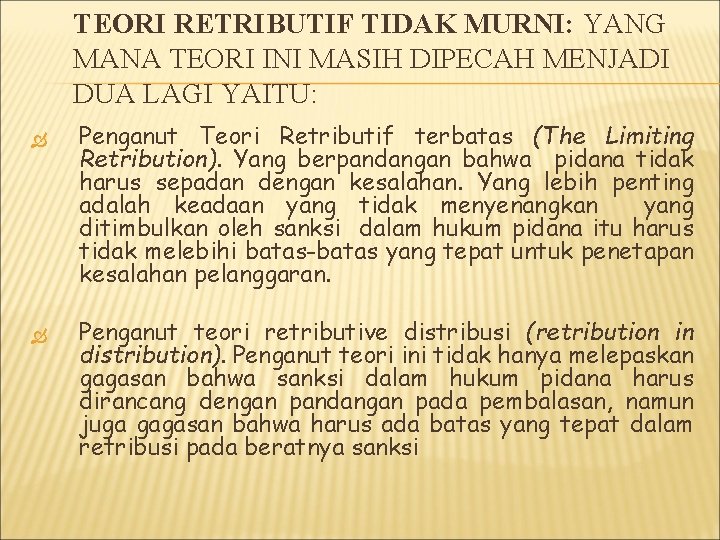 TEORI RETRIBUTIF TIDAK MURNI: YANG MANA TEORI INI MASIH DIPECAH MENJADI DUA LAGI YAITU:

Penganut Teori Retributif terbatas (The Limiting Retribution). Yang berpandangan bahwa pidana tidak harus sepadan dengan kesalahan. Yang lebih penting adalah keadaan yang tidak menyenangkan yang ditimbulkan oleh sanksi dalam hukum pidana itu harus tidak melebihi batas-batas yang tepat untuk penetapan kesalahan pelanggaran.

Penganut teori retributive distribusi (retribution in distribution). Penganut teori ini tidak hanya melepaskan gagasan bahwa sanksi dalam hukum pidana harus dirancang dengan pandangan pada pembalasan, namun juga gagasan bahwa harus ada batas yang tepat dalam retribusi pada beratnya sanksi